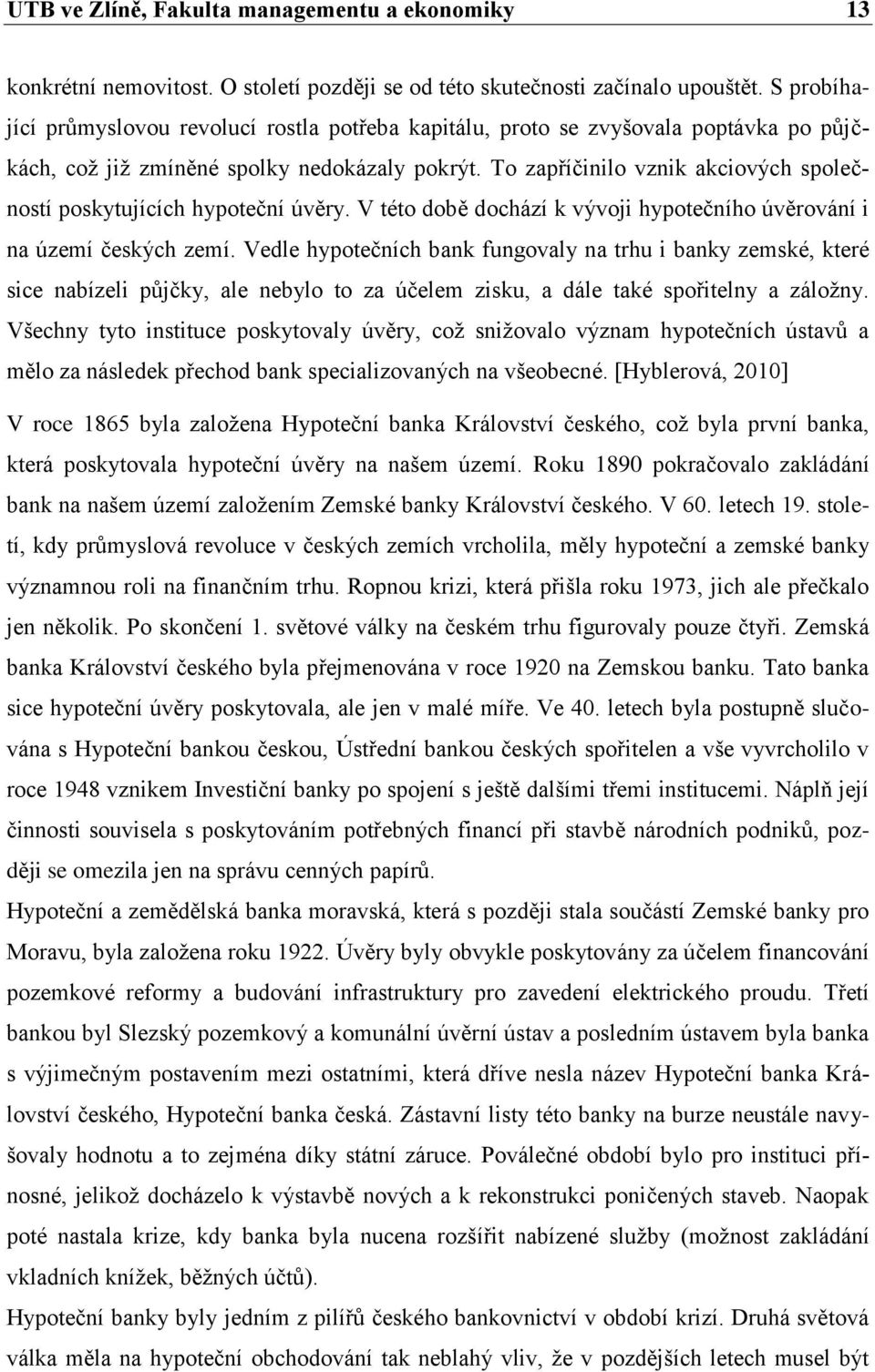 UTB ve Zlíně, Fakulta managementu a ekonomiky 13

konkrétní nemovitost. O století později se od této skutečnosti začínalo upouštět. S probíhající průmyslovou revolucí rostla potřeba kapitálu, proto se zvyšovala poptávka po půjčkách, což již zmíněné spolky nedokázaly pokrýt. To zapříčinilo vznik akciových společností poskytujících hypoteční úvěry. V této době dochází k vývoji hypotečního úvěrování i na území českých zemí. Vedle hypotečních bank fungovaly na trhu i banky zemské, které sice nabízeli půjčky, ale nebylo to za účelem zisku, a dále také spořitelny a záložny. Všechny tyto instituce poskytovaly úvěry, což snižovalo význam hypotečních ústavů a mělo za následek přechod bank specializovaných na všeobecné. [Hyblerová, 2010]

V roce 1865 byla založena Hypoteční banka Království českého, což byla první banka, která poskytovala hypoteční úvěry na našem území. Roku 1890 pokračovalo zakládání bank na našem území založením Zemské banky Království českého. V 60. letech 19. století, kdy průmyslová revoluce v českých zemích vrcholila, měly hypoteční a zemské banky významnou roli na finančním trhu. Ropnou krizi, která přišla roku 1973, jich ale přečkalo jen několik. Po skončení 1. světové války na českém trhu figurovaly pouze čtyři. Zemská banka Království českého byla přejmenována v roce 1920 na Zemskou banku. Tato banka sice hypoteční úvěry poskytovala, ale jen v malé míře. Ve 40. letech byla postupně slučována s Hypoteční bankou českou, Ústřední bankou českých spořitelen a vše vyvrcholilo v roce 1948 vznikem Investiční banky po spojení s ještě dalšími třemi institucemi. Náplň její činnosti souvisela s poskytováním potřebných financí při stavbě národních podniků, později se omezila jen na správu cenných papírů.

Hypoteční a zemědělská banka moravská, která s později stala součástí Zemské banky pro Moravu, byla založena roku 1922. Úvěry byly obvykle poskytovány za účelem financování pozemkové reformy a budování infrastruktury pro zavedení elektrického proudu. Třetí bankou byl Slezský pozemkový a komunální úvěrní ústav a posledním ústavem byla banka s výjimečným postavením mezi ostatními, která dříve nesla název Hypoteční banka Království českého, Hypoteční banka česká. Zástavní listy této banky na burze neustále navyšovaly hodnotu a to zejména díky státní záruce. Poválečné období bylo pro instituci přínosné, jelikož docházelo k výstavbě nových a k rekonstrukci poničených staveb. Naopak poté nastala krize, kdy banka byla nucena rozšířit nabízené služby (možnost zakládání vkladních knížek, běžných účtů).

Hypoteční banky byly jedním z pilířů českého bankovnictví v období krizí. Druhá světová válka měla na hypoteční obchodování tak neblahý vliv, že v pozdějších letech musel být